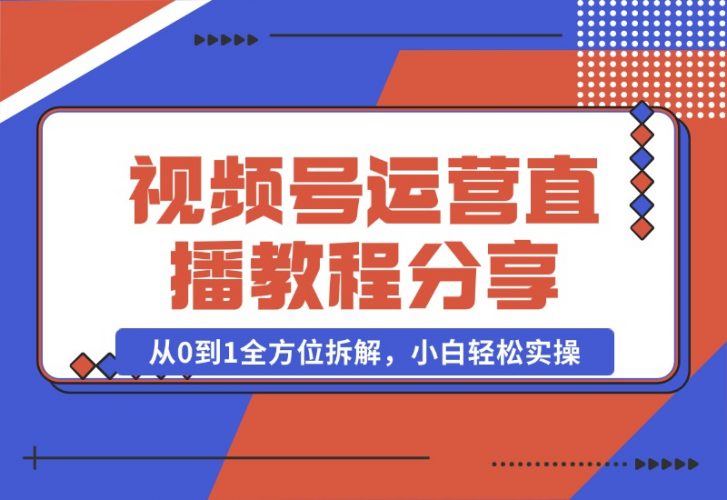 视频号运营直播教程分享

从0到1全方位拆解，小白轻松实操